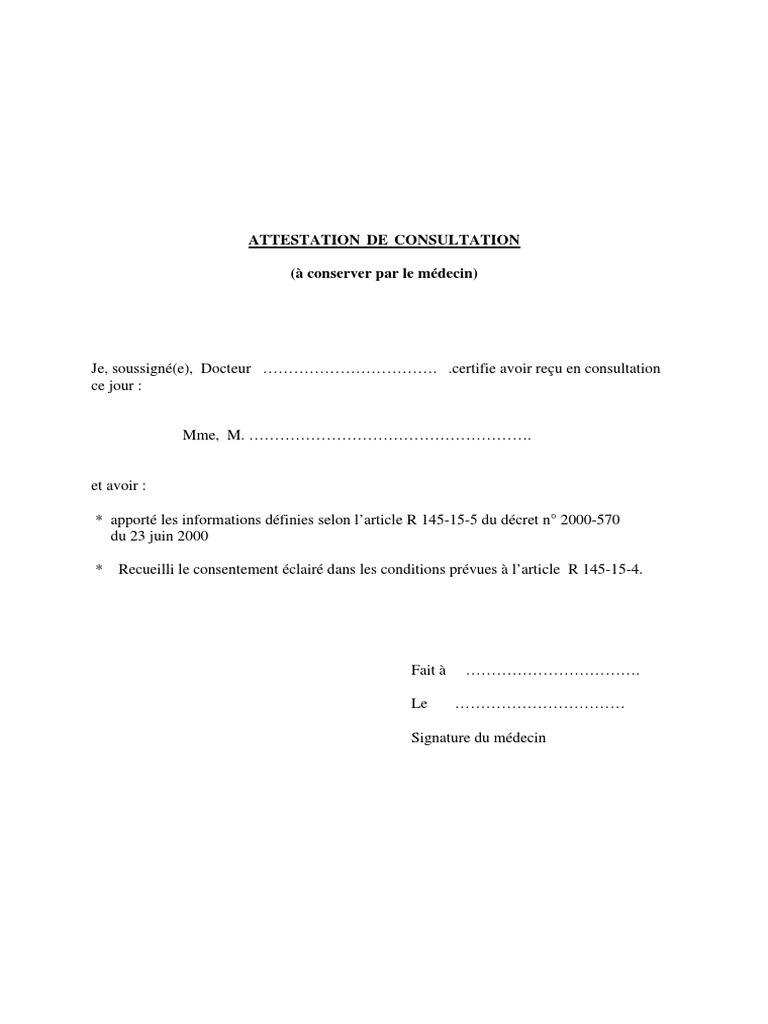 ATTESTATION DE CONSULTATION

(à conserver par le médecin)

Je, soussigné(e), Docteur …………………………… .certifie avoir reçu en consultation ce jour :

Mme, M. ……………………………………………….

et avoir :

* apporté les informations définies selon l'article R 145-15-5 du décret n° 2000-570 du 23 juin 2000

* Recueilli le consentement éclairé dans les conditions prévues à l'article R 145-15-4.

Fait à …………………………….

Le ……………………………

Signature du médecin